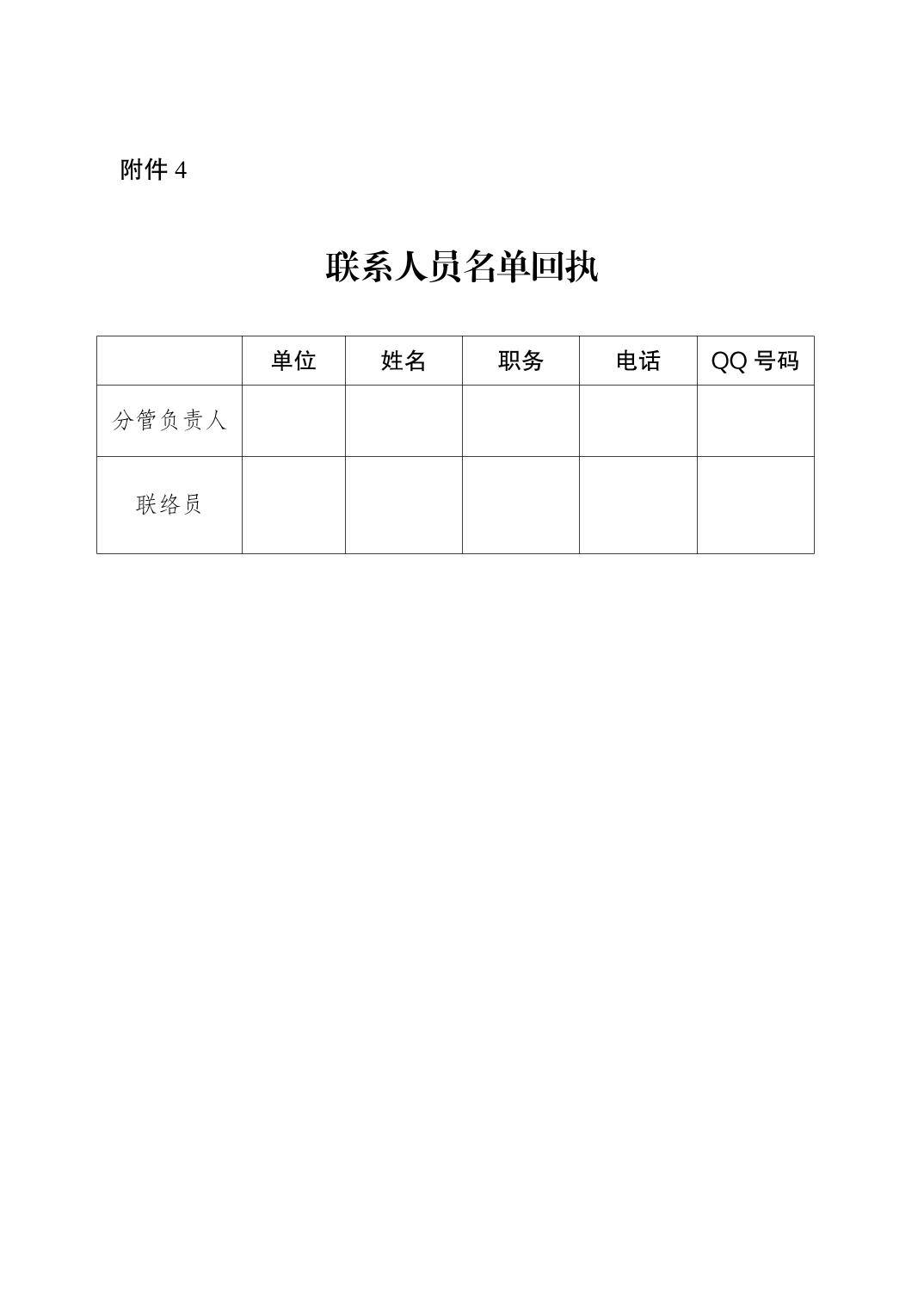 附件4

联系人员名单回执

|  | 单位 | 姓名 | 职务 | 电话 | QQ号码 |
|---|---|---|---|---|---|
| 分管负责人 |  |  |  |  |  |
| 联络员 |  |  |  |  |  |